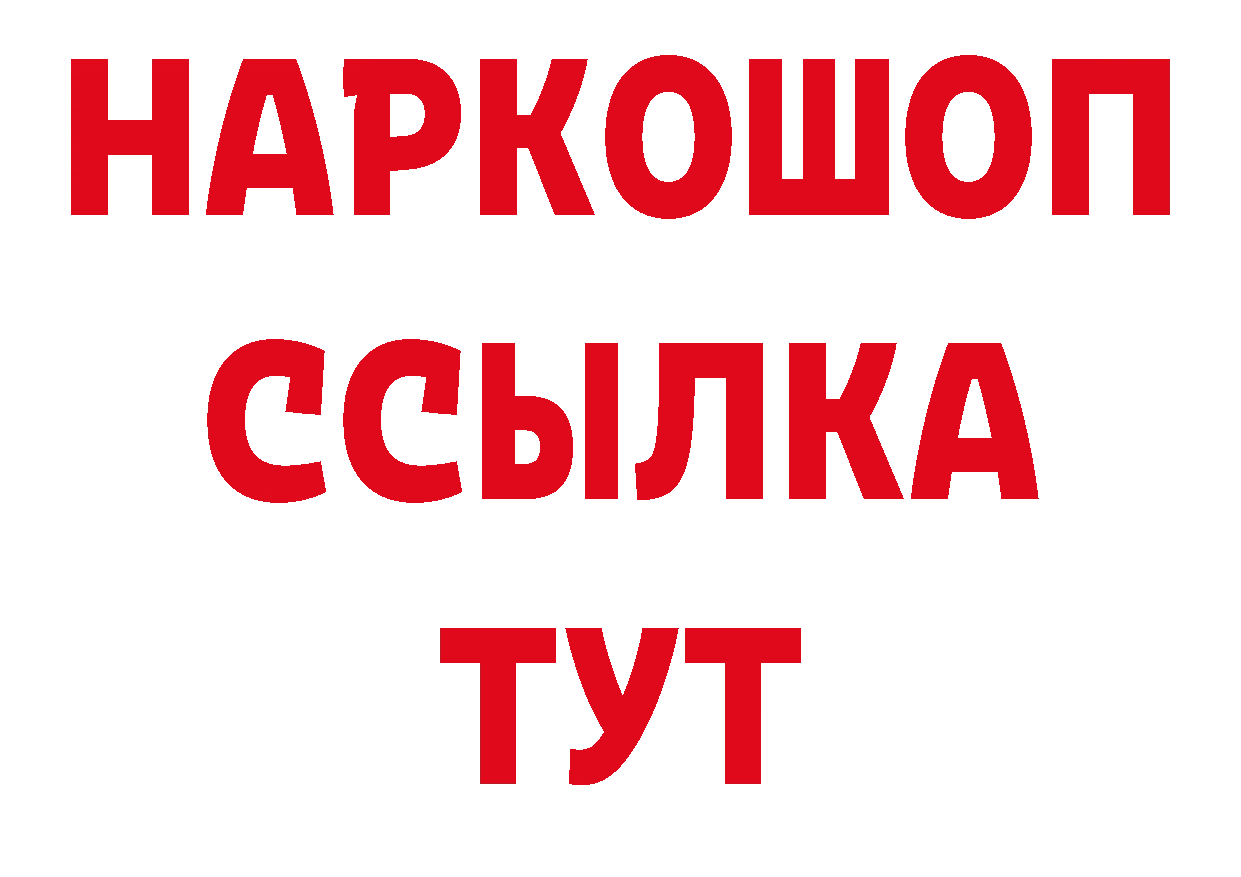 НАРКОШОП
ССЫЛКА
ТУТ